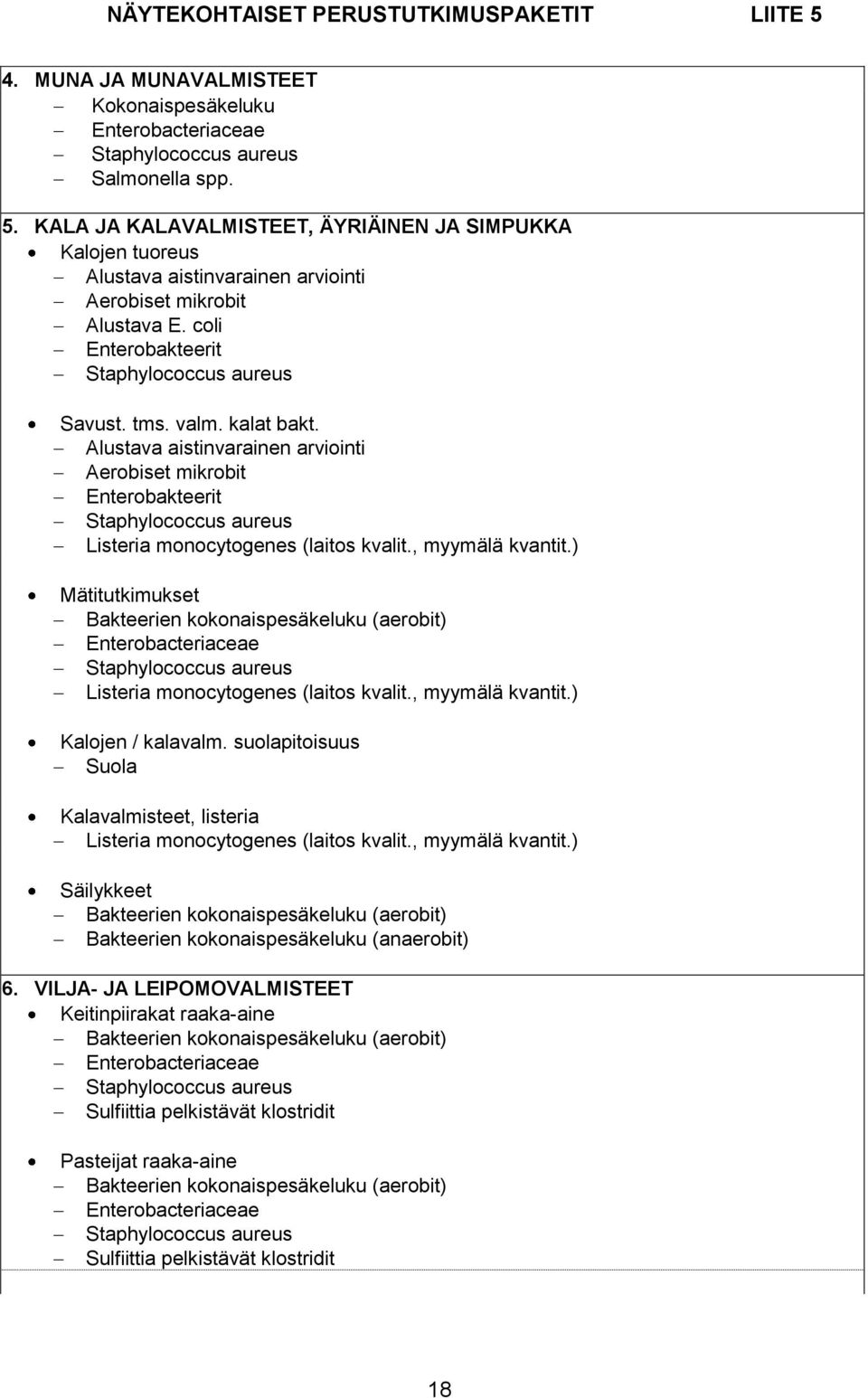 NÄYTEKOHTAISET PERUSTUTKIMUSPAKETIT LIITE 5

4. MUNA JA MUNAVALMISTEET
– Kokonaispesäkeluku
– Enterobacteriaceae
– Staphylococcus aureus
– Salmonella spp.

5. KALA JA KALAVALMISTEET, ÄYRIÄINEN JA SIMPUKKA
• Kalojen tuoreus
– Alustava aistinvarainen arviointi
– Aerobiset mikrobit
– Alustava E. coli
– Enterobakteerit
– Staphylococcus aureus

• Savust. tms. valm. kalat bakt.
– Alustava aistinvarainen arviointi
– Aerobiset mikrobit
– Enterobakteerit
– Staphylococcus aureus
– Listeria monocytogenes (laitos kvalit., myymälä kvantit.)

• Mätitutkimukset
– Bakteerien kokonaispesäkeluku (aerobit)
– Enterobacteriaceae
– Staphylococcus aureus
– Listeria monocytogenes (laitos kvalit., myymälä kvantit.)

• Kalojen / kalavalm. suolapitoisuus
– Suola

• Kalavalmisteet, listeria
– Listeria monocytogenes (laitos kvalit., myymälä kvantit.)

• Säilykkeet
– Bakteerien kokonaispesäkeluku (aerobit)
– Bakteerien kokonaispesäkeluku (anaerobit)

6. VILJA- JA LEIPOMOVALMISTEET
• Keitinpiirakat raaka-aine
– Bakteerien kokonaispesäkeluku (aerobit)
– Enterobacteriaceae
– Staphylococcus aureus
– Sulfiittia pelkistävät klostridit

• Pasteijat raaka-aine
– Bakteerien kokonaispesäkeluku (aerobit)
– Enterobacteriaceae
– Staphylococcus aureus
– Sulfiittia pelkistävät klostridit

18